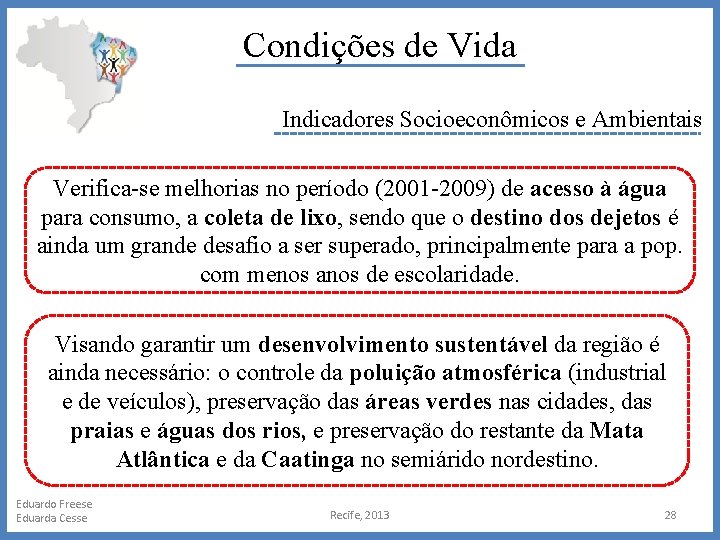 Condições de Vida

Indicadores Socioeconômicos e Ambientais

Verifica-se melhorias no período (2001-2009) de acesso à água para consumo, a coleta de lixo, sendo que o destino dos dejetos é ainda um grande desafio a ser superado, principalmente para a pop. com menos anos de escolaridade.

Visando garantir um desenvolvimento sustentável da região é ainda necessário: o controle da poluição atmosférica (industrial e de veículos), preservação das áreas verdes nas cidades, das praias e águas dos rios, e preservação do restante da Mata Atlântica e da Caatinga no semiárido nordestino.

Eduardo Freese
Eduarda Cesse

Recife, 2013

28